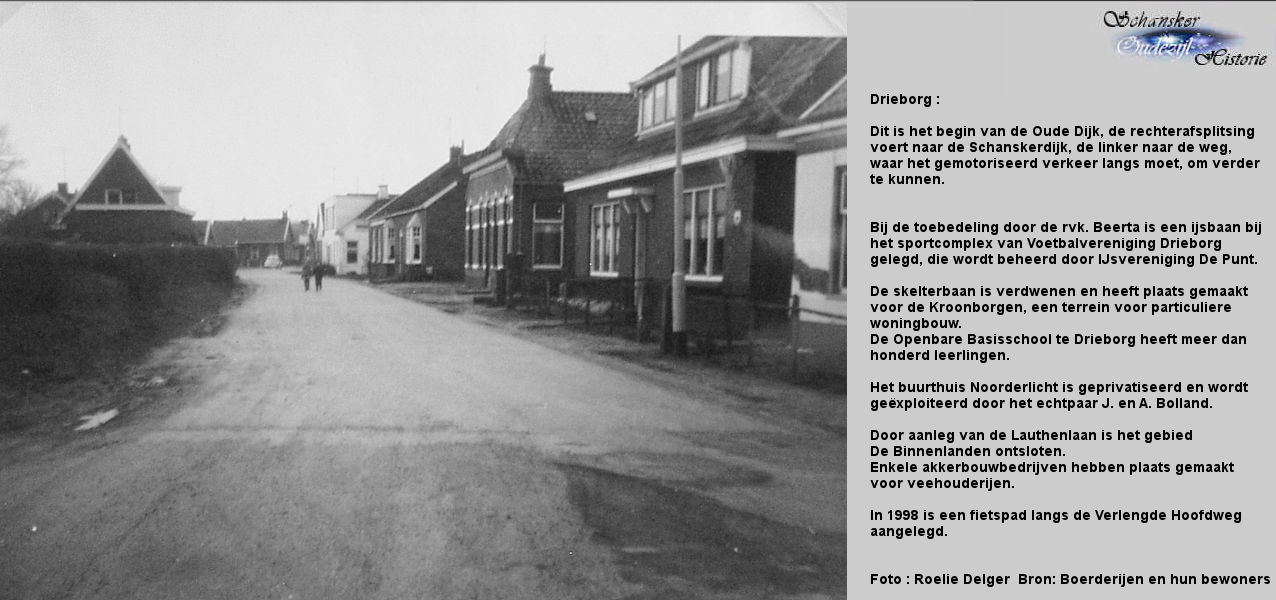 Schansker
Oudezijl
Historie

Drieborg :

Dit is het begin van de Oude Dijk, de rechterafsplitsing voert naar de Schanskerdijk, de linker naar de weg, waar het gemotoriseerd verkeer langs moet, om verder te kunnen.

Bij de toebedeling door de rvk. Beerta is een ijsbaan bij het sportcomplex van Voetbalvereniging Drieborg gelegd, die wordt beheerd door IJsvereniging De Punt.

De skelterbaan is verdwenen en heeft plaats gemaakt voor de Kroonborgen, een terrein voor particuliere woningbouw.
De Openbare Basisschool te Drieborg heeft meer dan honderd leerlingen.

Het buurthuis Noorderlicht is geprivatiseerd en wordt geëxploiteerd door het echtpaar J. en A. Bolland.

Door aanleg van de Lauthenlaan is het gebied De Binnenlanden ontsloten.
Enkele akkerbouwbedrijven hebben plaats gemaakt voor veehouderijen.

In 1998 is een fietspad langs de Verlengde Hoofdweg aangelegd.

Foto : Roelie Delger Bron: Boerderijen en hun bewoners